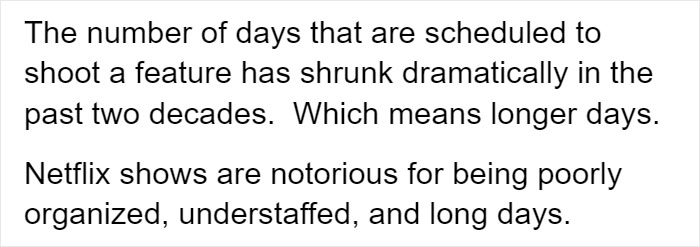 The number of days that are scheduled to shoot a feature has shrunk dramatically in the past two decades.  Which means longer days.

Netflix shows are notorious for being poorly organized, understaffed, and long days.